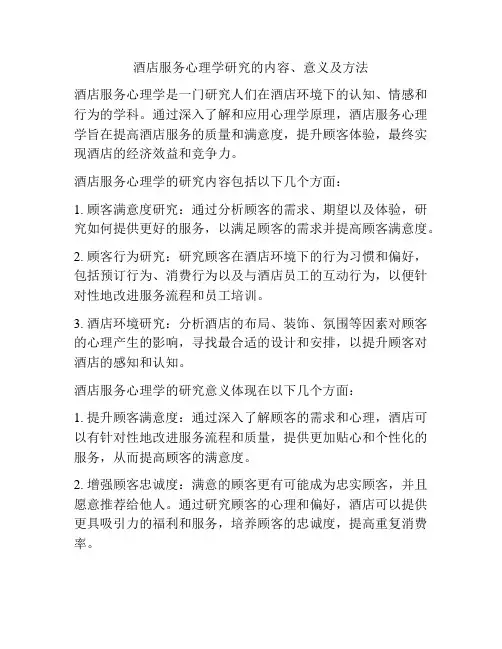 酒店服务心理学研究的内容、意义及方法

酒店服务心理学是一门研究人们在酒店环境下的认知、情感和行为的学科。通过深入了解和应用心理学原理，酒店服务心理学旨在提高酒店服务的质量和满意度，提升顾客体验，最终实现酒店的经济效益和竞争力。

酒店服务心理学的研究内容包括以下几个方面：

1. 顾客满意度研究：通过分析顾客的需求、期望以及体验，研究如何提供更好的服务，以满足顾客的需求并提高顾客满意度。

2. 顾客行为研究：研究顾客在酒店环境下的行为习惯和偏好，包括预订行为、消费行为以及与酒店员工的互动行为，以便针对性地改进服务流程和员工培训。

3. 酒店环境研究：分析酒店的布局、装饰、氛围等因素对顾客的心理产生的影响，寻找最合适的设计和安排，以提升顾客对酒店的感知和认知。

酒店服务心理学的研究意义体现在以下几个方面：

1. 提升顾客满意度：通过深入了解顾客的需求和心理，酒店可以有针对性地改进服务流程和质量，提供更加贴心和个性化的服务，从而提高顾客的满意度。

2. 增强顾客忠诚度：满意的顾客更有可能成为忠实顾客，并且愿意推荐给他人。通过研究顾客的心理和偏好，酒店可以提供更具吸引力的福利和服务，培养顾客的忠诚度，提高重复消费率。